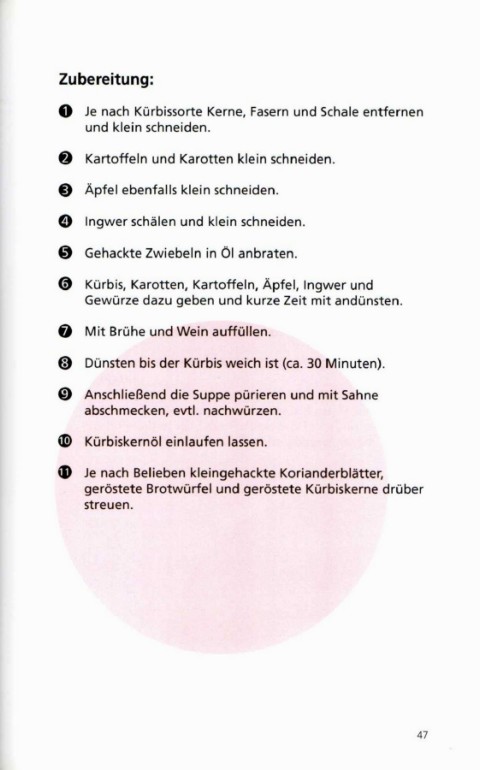 Zubereitung:

❶ Je nach Kürbissorte Kerne, Fasern und Schale entfernen und klein schneiden.

❷ Kartoffeln und Karotten klein schneiden.

❸ Äpfel ebenfalls klein schneiden.

❹ Ingwer schälen und klein schneiden.

❺ Gehackte Zwiebeln in Öl anbraten.

❻ Kürbis, Karotten, Kartoffeln, Äpfel, Ingwer und Gewürze dazu geben und kurze Zeit mit andünsten.

❼ Mit Brühe und Wein auffüllen.

❽ Dünsten bis der Kürbis weich ist (ca. 30 Minuten).

❾ Anschließend die Suppe pürieren und mit Sahne abschmecken, evtl. nachwürzen.

❿ Kürbiskernöl einlaufen lassen.

⓫ Je nach Belieben kleingehackte Korianderblätter, geröstete Brotwürfel und geröstete Kürbiskerne drüber streuen.

47